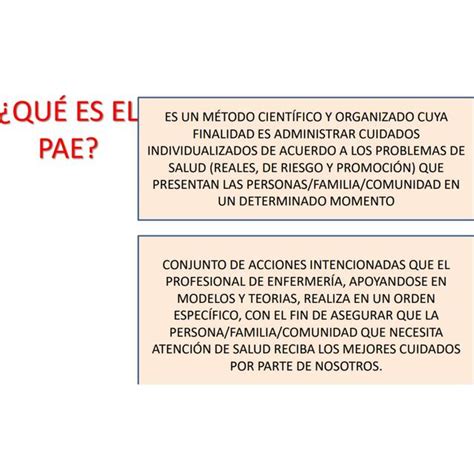 ¿QUÉ ES EL PAE?

ES UN MÉTODO CIENTÍFICO Y ORGANIZADO CUYA FINALIDAD ES ADMINISTRAR CUIDADOS INDIVIDUALIZADOS DE ACUERDO A LOS PROBLEMAS DE SALUD (REALES, DE RIESGO Y PROMOCIÓN) QUE PRESENTAN LAS PERSONAS/FAMILIA/COMUNIDAD EN UN DETERMINADO MOMENTO

CONJUNTO DE ACCIONES INTENCIONADAS QUE EL PROFESIONAL DE ENFERMERÍA, APOYANDOSE EN MODELOS Y TEORIAS, REALIZA EN UN ORDEN ESPECÍFICO, CON EL FIN DE ASEGURAR QUE LA PERSONA/FAMILIA/COMUNIDAD QUE NECESITA ATENCIÓN DE SALUD RECIBA LOS MEJORES CUIDADOS POR PARTE DE NOSOTROS.